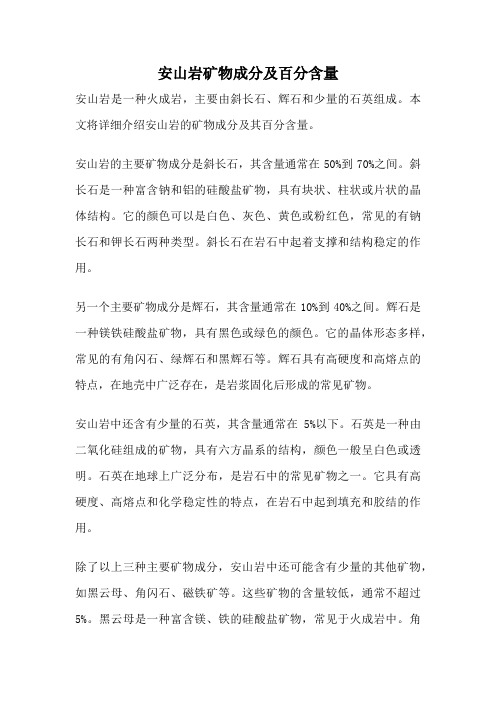 安山岩矿物成分及百分含量

安山岩是一种火成岩，主要由斜长石、辉石和少量的石英组成。本文将详细介绍安山岩的矿物成分及其百分含量。

安山岩的主要矿物成分是斜长石，其含量通常在 50%到 70%之间。斜长石是一种富含钠和铝的硅酸盐矿物，具有块状、柱状或片状的晶体结构。它的颜色可以是白色、灰色、黄色或粉红色，常见的有钠长石和钾长石两种类型。斜长石在岩石中起着支撑和结构稳定的作用。

另一个主要矿物成分是辉石，其含量通常在 10%到 40%之间。辉石是一种镁铁硅酸盐矿物，具有黑色或绿色的颜色。它的晶体形态多样，常见的有角闪石、绿辉石和黑辉石等。辉石具有高硬度和高熔点的特点，在地壳中广泛存在，是岩浆固化后形成的常见矿物。

安山岩中还含有少量的石英，其含量通常在 5%以下。石英是一种由二氧化硅组成的矿物，具有六方晶系的结构，颜色一般呈白色或透明。石英在地球上广泛分布，是岩石中的常见矿物之一。它具有高硬度、高熔点和化学稳定性的特点，在岩石中起到填充和胶结的作用。

除了以上三种主要矿物成分，安山岩中还可能含有少量的其他矿物，如黑云母、角闪石、磁铁矿等。这些矿物的含量较低，通常不超过 5%。黑云母是一种富含镁、铁的硅酸盐矿物，常见于火成岩中。角